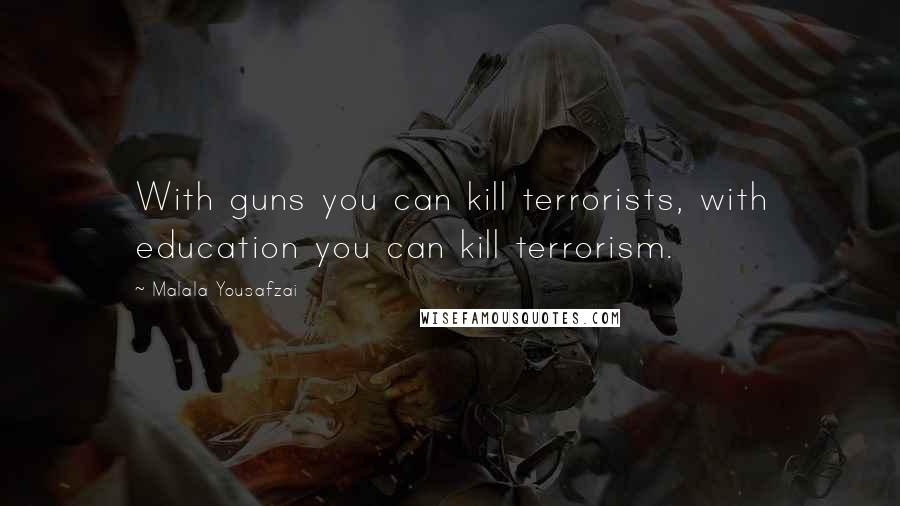 With guns you can kill terrorists, with education you can kill terrorism.

~ Malala Yousafzai

WISEFAMOUSQUOTES.COM